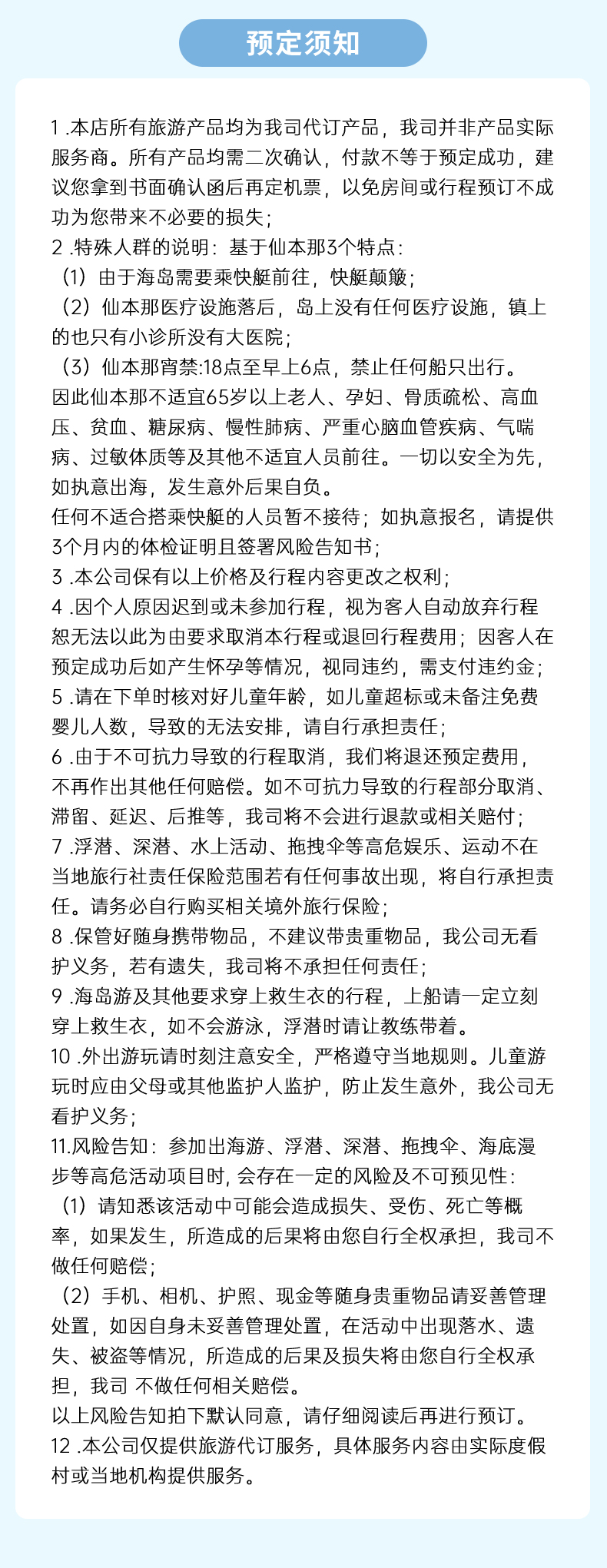 预定须知

1 .本店所有旅游产品均为我司代订产品，我司并非产品实际服务商。所有产品均需二次确认，付款不等于预定成功，建议您拿到书面确认函后再定机票，以免房间或行程预订不成功为您带来不必要的损失；
2 .特殊人群的说明：基于仙本那3个特点：
（1）由于海岛需要乘快艇前往，快艇颠簸；
（2）仙本那医疗设施落后，岛上没有任何医疗设施，镇上的也只有小诊所没有大医院；
（3）仙本那宵禁:18点至早上6点，禁止任何船只出行。
因此仙本那不适宜65岁以上老人、孕妇、骨质疏松、高血压、贫血、糖尿病、慢性肺病、严重心脑血管疾病、气喘病、过敏体质等及其他不适宜人员前往。一切以安全为先，如执意出海，发生意外后果自负。
任何不适合搭乘快艇的人员暂不接待；如执意报名，请提供3个月内的体检证明且签署风险告知书；
3 .本公司保有以上价格及行程内容更改之权利；
4 .因个人原因迟到或未参加行程，视为客人自动放弃行程恕无法以此为由要求取消本行程或退回行程费用；因客人在预定成功后如产生怀孕等情况，视同违约，需支付违约金；
5 .请在下单时核对好儿童年龄，如儿童超标或未备注免费婴儿人数，导致的无法安排，请自行承担责任；
6 .由于不可抗力导致的行程取消，我们将退还预定费用，不再作出其他任何赔偿。如不可抗力导致的行程部分取消、滞留、延迟、后推等，我司将不会进行退款或相关赔付；
7 .浮潜、深潜、水上活动、拖拽伞等高危娱乐、运动不在当地旅行社责任保险范围若有任何事故出现，将自行承担责任。请务必自行购买相关境外旅行保险；
8 .保管好随身携带物品，不建议带贵重物品，我公司无看护义务，若有遗失，我司将不承担任何责任；
9 .海岛游及其他要求穿上救生衣的行程，上船请一定立刻穿上救生衣，如不会游泳，浮潜时请让教练带着。
10 .外出游玩请时刻注意安全，严格遵守当地规则。儿童游玩时应由父母或其他监护人监护，防止发生意外，我公司无看护义务；
11.风险告知：参加出海游、浮潜、深潜、拖拽伞、海底漫步等高危活动项目时, 会存在一定的风险及不可预见性：
（1）请知悉该活动中可能会造成损失、受伤、死亡等概率，如果发生，所造成的后果将由您自行全权承担，我司不做任何赔偿；
（2）手机、相机、护照、现金等随身贵重物品请妥善管理处置，如因自身未妥善管理处置，在活动中出现落水、遗失、被盗等情况，所造成的后果及损失将由您自行全权承担，我司 不做任何相关赔偿。
以上风险告知拍下默认同意，请仔细阅读后再进行预订。
12 .本公司仅提供旅游代订服务，具体服务内容由实际度假村或当地机构提供服务。